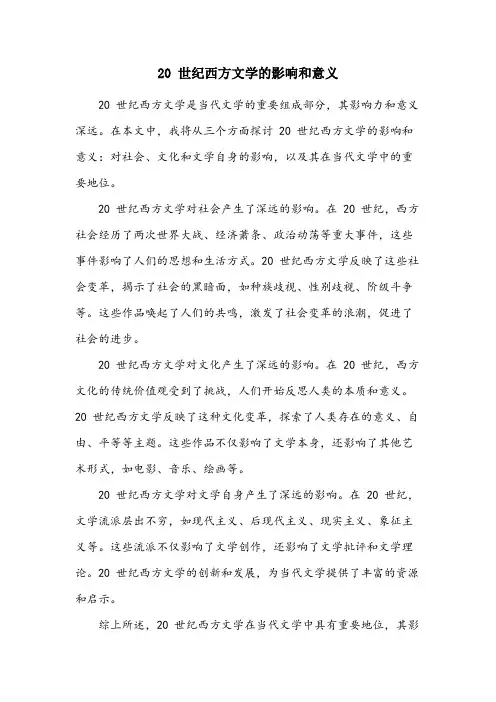 20 世纪西方文学的影响和意义

20 世纪西方文学是当代文学的重要组成部分，其影响力和意义深远。在本文中，我将从三个方面探讨 20 世纪西方文学的影响和意义：对社会、文化和文学自身的影响，以及其在当代文学中的重要地位。

20 世纪西方文学对社会产生了深远的影响。在 20 世纪，西方社会经历了两次世界大战、经济萧条、政治动荡等重大事件，这些事件影响了人们的思想和生活方式。20 世纪西方文学反映了这些社会变革，揭示了社会的黑暗面，如种族歧视、性别歧视、阶级斗争等。这些作品唤起了人们的共鸣，激发了社会变革的浪潮，促进了社会的进步。

20 世纪西方文学对文化产生了深远的影响。在 20 世纪，西方文化的传统价值观受到了挑战，人们开始反思人类的本质和意义。20 世纪西方文学反映了这种文化变革，探索了人类存在的意义、自由、平等等主题。这些作品不仅影响了文学本身，还影响了其他艺术形式，如电影、音乐、绘画等。

20 世纪西方文学对文学自身产生了深远的影响。在 20 世纪，文学流派层出不穷，如现代主义、后现代主义、现实主义、象征主义等。这些流派不仅影响了文学创作，还影响了文学批评和文学理论。20 世纪西方文学的创新和发展，为当代文学提供了丰富的资源和启示。

综上所述，20 世纪西方文学在当代文学中具有重要地位，其影